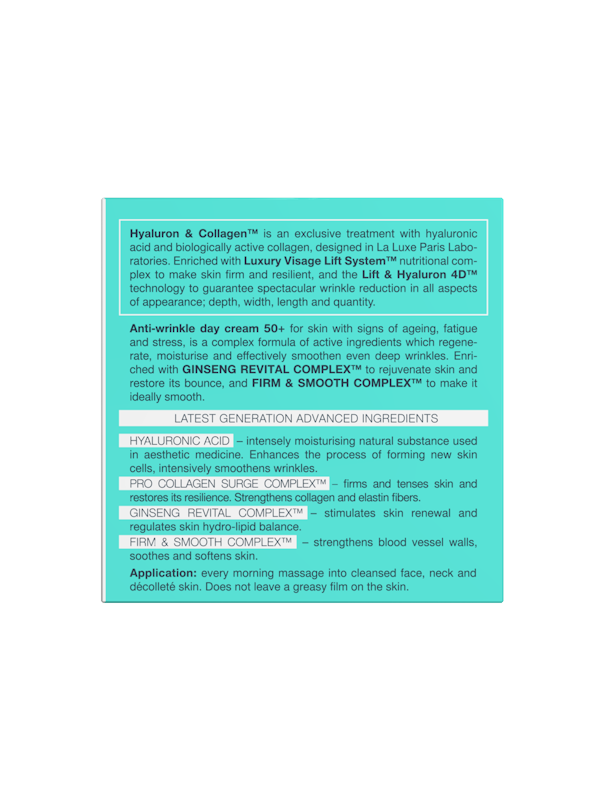 Hyaluron & Collagen™ is an exclusive treatment with hyaluronic acid and biologically active collagen, designed in La Luxe Paris Laboratories. Enriched with Luxury Visage Lift System™ nutritional complex to make skin firm and resilient, and the Lift & Hyaluron 4D™ technology to guarantee spectacular wrinkle reduction in all aspects of appearance; depth, width, length and quantity.

Anti-wrinkle day cream 50+ for skin with signs of ageing, fatigue and stress, is a complex formula of active ingredients which regenerate, moisturise and effectively smoothen even deep wrinkles. Enriched with GINSENG REVITAL COMPLEX™ to rejuvenate skin and restore its bounce, and FIRM & SMOOTH COMPLEX™ to make it ideally smooth.

LATEST GENERATION ADVANCED INGREDIENTS

HYALURONIC ACID – intensely moisturising natural substance used in aesthetic medicine. Enhances the process of forming new skin cells, intensively smoothens wrinkles.

PRO COLLAGEN SURGE COMPLEX™ – firms and tenses skin and restores its resilience. Strengthens collagen and elastin fibers.

GINSENG REVITAL COMPLEX™ – stimulates skin renewal and regulates skin hydro-lipid balance.

FIRM & SMOOTH COMPLEX™ – strengthens blood vessel walls, soothes and softens skin.

Application: every morning massage into cleansed face, neck and décolleté skin. Does not leave a greasy film on the skin.